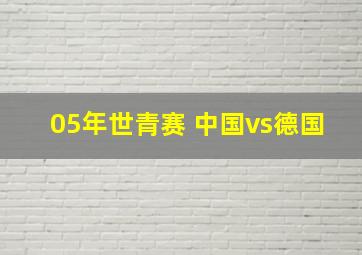 05年世青赛 中国vs德国